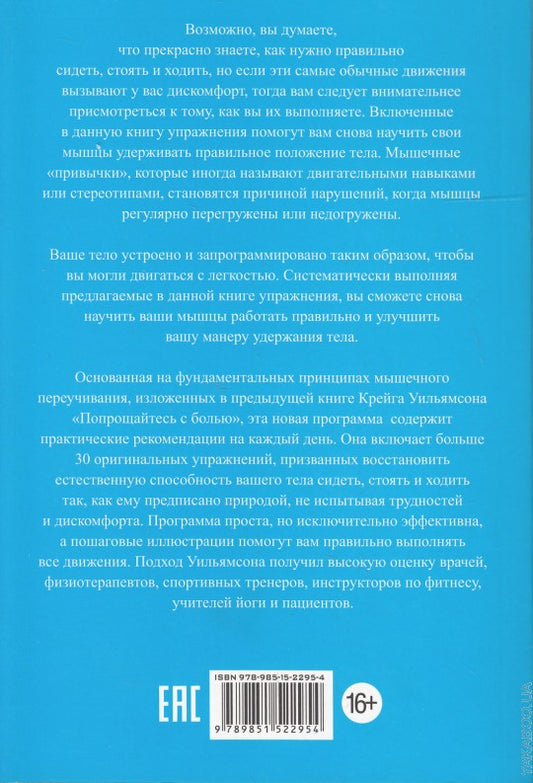 Возможно, вы думаете, что прекрасно знаете, как нужно правильно сидеть, стоять и ходить, но если эти самые обычные движения вызывают у вас дискомфорт, тогда вам следует внимательнее присмотреться к тому, как вы их выполняете. Включенные в данную книгу упражнения помогут вам снова научить свои мышцы удерживать правильное положение тела. Мышечные «привычки», которые иногда называют двигательными навыками или стереотипами, становятся причиной нарушений, когда мышцы регулярно перегружены или недогружены.

Ваше тело устроено и запрограммировано таким образом, чтобы вы могли двигаться с легкостью. Систематически выполняя предлагаемые в данной книге упражнения, вы сможете снова научить ваши мышцы работать правильно и улучшить вашу манеру удержания тела.

Основанная на фундаментальных принципах мышечного переучивания, изложенных в предыдущей книге Крейга Уильямсона «Попрощайтесь с болью», эта новая программа содержит практические рекомендации на каждый день. Она включает больше 30 оригинальных упражнений, призванных восстановить естественную способность вашего тела сидеть, стоять и ходить так, как ему предписано природой, не испытывая трудностей и дискомфорта. Программа проста, но исключительно эффективна, а пошаговые иллюстрации помогут вам правильно выполнять все движения. Подход Уильямсона получил высокую оценку врачей, физиотерапевтов, спортивных тренеров, инструкторов по фитнесу, учителей йоги и пациентов.

EAC

ISBN 978-985-15-2295-4

9 789851 522954

16+

YAKABOO.UA